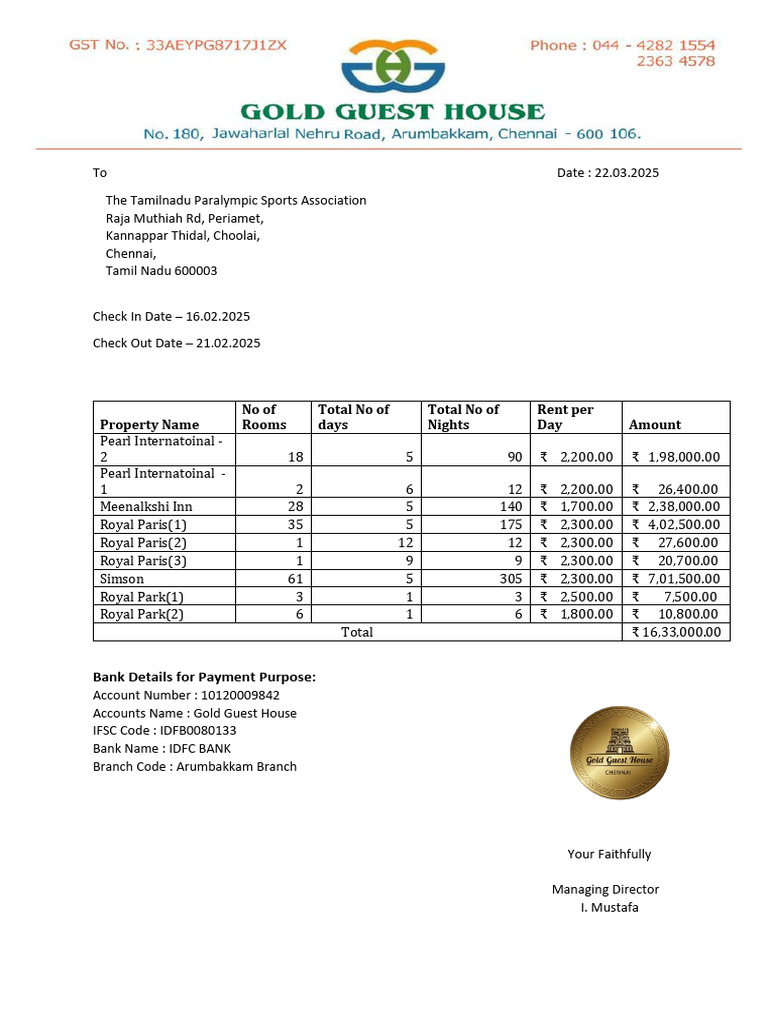 GST No. : 33AEYPG8717J1ZX

Phone : 044 - 4282 1554
2363 4578

GOLD GUEST HOUSE
No. 180, Jawaharlal Nehru Road, Arumbakkam, Chennai - 600 106.

To

Date : 22.03.2025

The Tamilnadu Paralympic Sports Association
Raja Muthiah Rd, Periamet,
Kannappar Thidal, Choolai,
Chennai,
Tamil Nadu 600003

Check In Date – 16.02.2025

Check Out Date – 21.02.2025

| Property Name | No of Rooms | Total No of days | Total No of Nights | Rent per Day | Amount |
|---|---|---|---|---|---|
| Pearl Internatoinal - 2 | 18 | 5 | 90 | ₹ 2,200.00 | ₹ 1,98,000.00 |
| Pearl Internatoinal - 1 | 2 | 6 | 12 | ₹ 2,200.00 | ₹ 26,400.00 |
| Meenalkshi Inn | 28 | 5 | 140 | ₹ 1,700.00 | ₹ 2,38,000.00 |
| Royal Paris(1) | 35 | 5 | 175 | ₹ 2,300.00 | ₹ 4,02,500.00 |
| Royal Paris(2) | 1 | 12 | 12 | ₹ 2,300.00 | ₹ 27,600.00 |
| Royal Paris(3) | 1 | 9 | 9 | ₹ 2,300.00 | ₹ 20,700.00 |
| Simson | 61 | 5 | 305 | ₹ 2,300.00 | ₹ 7,01,500.00 |
| Royal Park(1) | 3 | 1 | 3 | ₹ 2,500.00 | ₹ 7,500.00 |
| Royal Park(2) | 6 | 1 | 6 | ₹ 1,800.00 | ₹ 10,800.00 |
| Total | | | | | ₹ 16,33,000.00 |

Bank Details for Payment Purpose:
Account Number : 10120009842
Accounts Name : Gold Guest House
IFSC Code : IDFB0080133
Bank Name : IDFC BANK
Branch Code : Arumbakkam Branch

Gold Guest House
CHENNAI

Your Faithfully

Managing Director
I. Mustafa